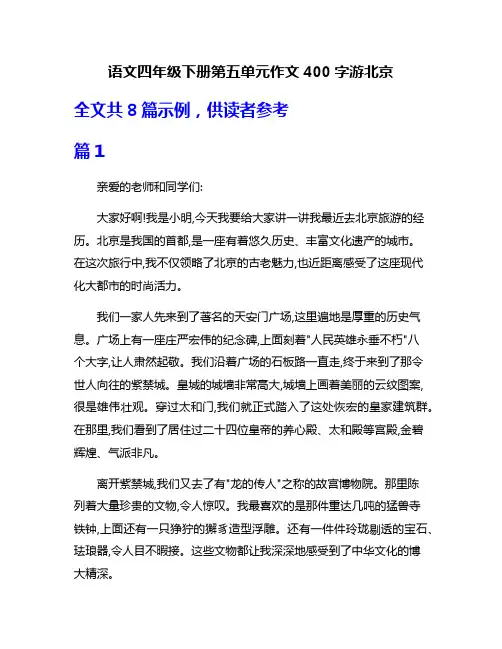 语文四年级下册第五单元作文 400 字游北京

全文共 8 篇示例，供读者参考

篇 1

亲爱的老师和同学们:

大家好啊!我是小明,今天我要给大家讲一讲我最近去北京旅游的经历。北京是我国的首都,是一座有着悠久历史、丰富文化遗产的城市。在这次旅行中,我不仅领略了北京的古老魅力,也近距离感受了这座现代化大都市的时尚活力。

我们一家人先来到了著名的天安门广场,这里遍地是厚重的历史气息。广场上有一座庄严宏伟的纪念碑,上面刻着"人民英雄永垂不朽"八个大字,让人肃然起敬。我们沿着广场的石板路一直走,终于来到了那令世人向往的紫禁城。皇城的城墙非常高大,城墙上画着美丽的云纹图案,很是雄伟壮观。穿过太和门,我们就正式踏入了这处恢宏的皇家建筑群。在那里,我们看到了居住过二十四位皇帝的养心殿、太和殿等宫殿,金碧辉煌、气派非凡。

离开紫禁城,我们又去了有"龙的传人"之称的故宫博物院。那里陈列着大量珍贵的文物,令人惊叹。我最喜欢的是那件重达几吨的猛兽寺铁钟,上面还有一只狰狞的獬豸造型浮雕。还有一件件玲珑剔透的宝石、珐琅器,令人目不暇接。这些文物都让我深深地感受到了中华文化的博大精深。